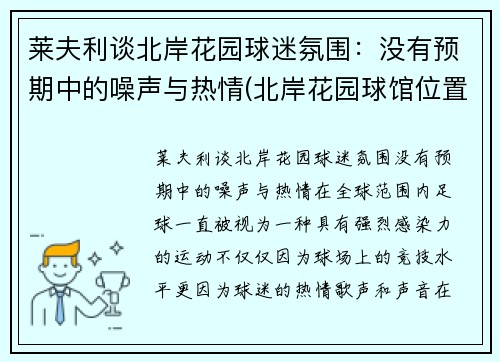 莱夫利谈北岸花园球迷氛围：没有预期中的噪声与热情(北岸花园球馆位置

莱夫利谈北岸花园球迷氛围没有预期中的噪声与热情在全球范围内足球一直被视为一种具有强烈感染力的运动不仅仅因为球场上的竞技水平更因为球迷的热情歌声和声音在